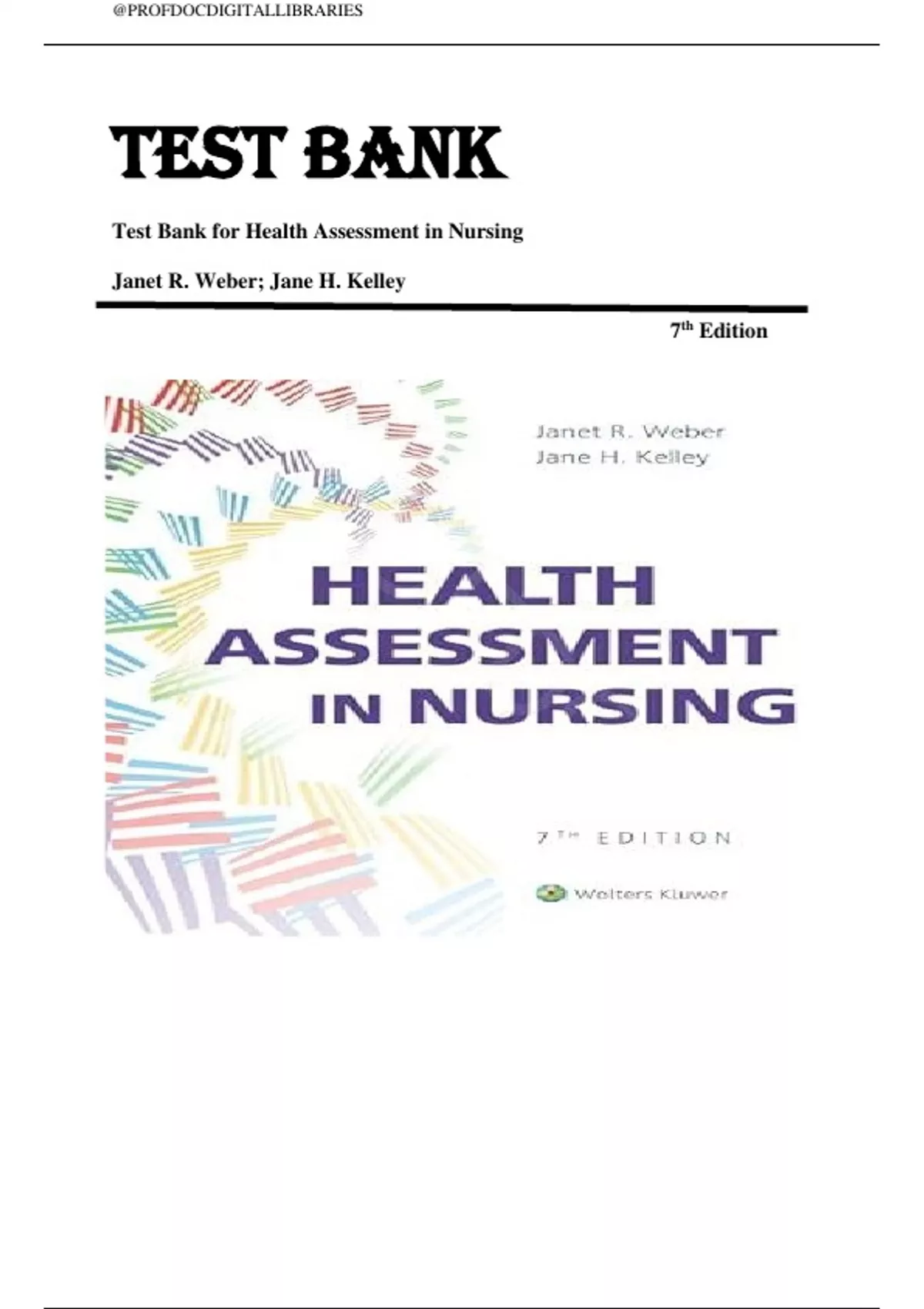 @PROFDOCDIGITALLIBRARIES

TEST BANK

Test Bank for Health Assessment in Nursing

Janet R. Weber; Jane H. Kelley

7th Edition

Janet R. Weber
Jane H. Kelley

HEALTH ASSESSMENT IN NURSING

7TH EDITION

Wolters Kluwer